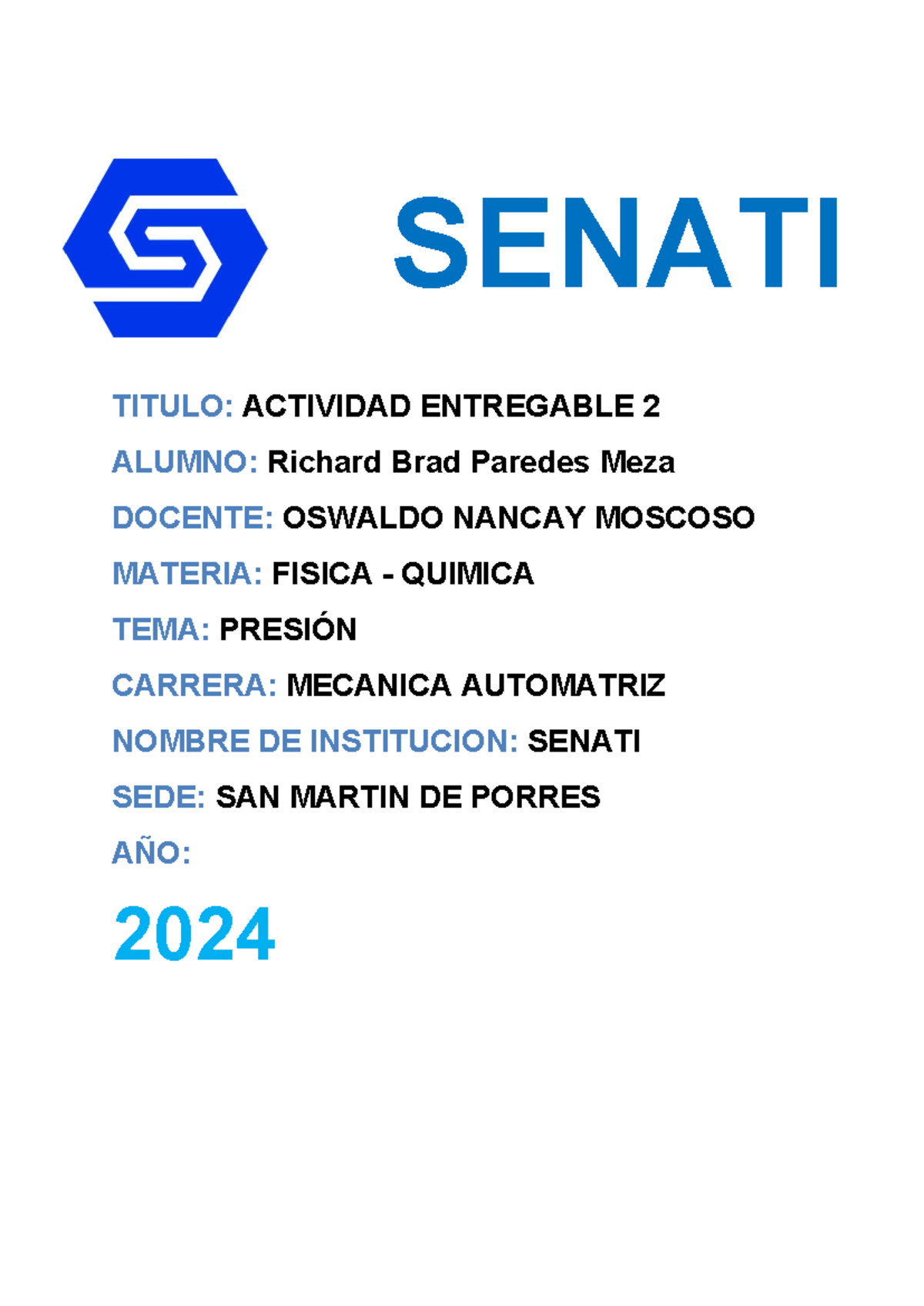 SENATI

TITULO: ACTIVIDAD ENTREGABLE 2

ALUMNO: Richard Brad Paredes Meza

DOCENTE: OSWALDO NANCAY MOSCOSO

MATERIA: FISICA - QUIMICA

TEMA: PRESIÓN

CARRERA: MECANICA AUTOMATRIZ

NOMBRE DE INSTITUCION: SENATI

SEDE: SAN MARTIN DE PORRES

AÑO:

2024